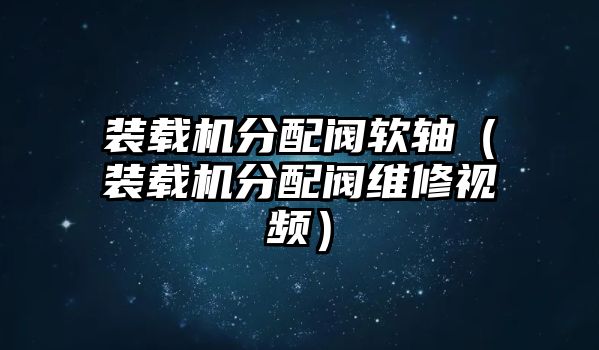 装载机分配阀软轴（装载机分配阀维修视频）